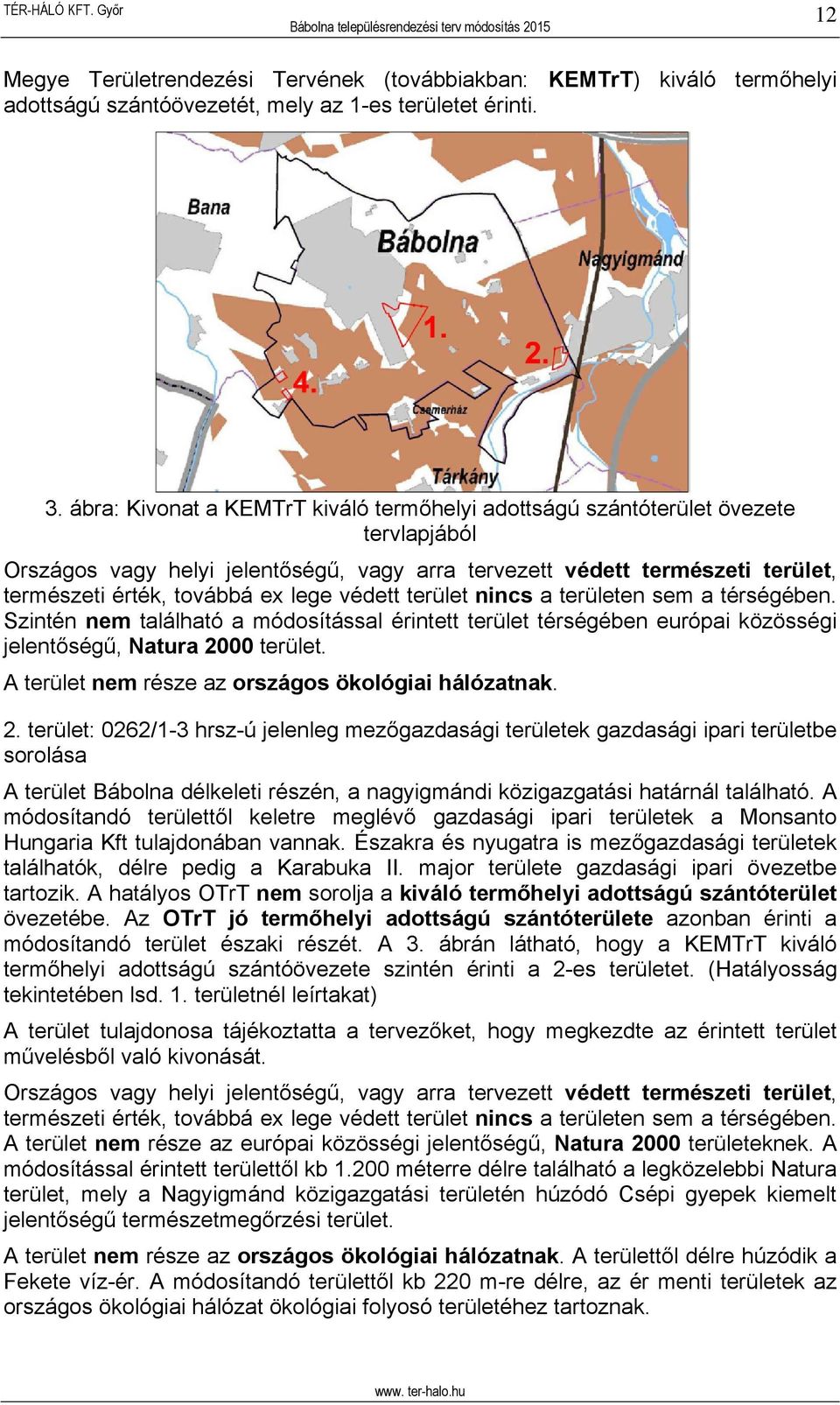 TÉR-HÁLÓ KFT. Győr

Bábolna településrendezési terv módosítás 2015

12

Megye Területrendezési Tervének (továbbiakban: KEMTrT) kiváló termőhelyi adottságú szántóövezetét, mely az 1-es területet érinti.

Bana

Bábolna

Nagyigmánd

1.

2.

4.

Csemerház

Tárkány

3. ábra: Kivonat a KEMTrT kiváló termőhelyi adottságú szántóterület övezete tervlapjából

Országos vagy helyi jelentőségű, vagy arra tervezett védett természeti terület, természeti érték, továbbá ex lege védett terület nincs a területen sem a térségében. Szintén nem található a módosítással érintett terület térségében európai közösségi jelentőségű, Natura 2000 terület.

A terület nem része az országos ökológiai hálózatnak.

2. terület: 0262/1-3 hrsz-ú jelenleg mezőgazdasági területek gazdasági ipari területbe sorolása

A terület Bábolna délkeleti részén, a nagyigmándi közigazgatási határnál található. A módosítandó területtől keletre meglévő gazdasági ipari területek a Monsanto Hungaria Kft tulajdonában vannak. Északra és nyugatra is mezőgazdasági területek találhatók, délre pedig a Karabuka II. major területe gazdasági ipari övezetbe tartozik. A hatályos OTrT nem sorolja a kiváló termőhelyi adottságú szántóterület övezetébe. Az OTrT jó termőhelyi adottságú szántóterülete azonban érinti a módosítandó terület északi részét. A 3. ábrán látható, hogy a KEMTrT kiváló termőhelyi adottságú szántóövezete szintén érinti a 2-es területet. (Hatályosság tekintetében lsd. 1. területnél leírtakat)

A terület tulajdonosa tájékoztatta a tervezőket, hogy megkezdte az érintett terület művelésből való kivonását.

Országos vagy helyi jelentőségű, vagy arra tervezett védett természeti terület, természeti érték, továbbá ex lege védett terület nincs a területen sem a térségében. A terület nem része az európai közösségi jelentőségű, Natura 2000 területeknek. A módosítással érintett területtől kb 1.200 méterre délre található a legközelebbi Natura terület, mely a Nagyigmánd közigazgatási területén húzódó Csépi gyepek kiemelt jelentőségű természetmegőrzési terület.

A terület nem része az országos ökológiai hálózatnak. A területtől délre húzódik a Fekete víz-ér. A módosítandó területtől kb 220 m-re délre, az ér menti területek az országos ökológiai hálózat ökológiai folyosó területéhez tartoznak.

www. ter-halo.hu